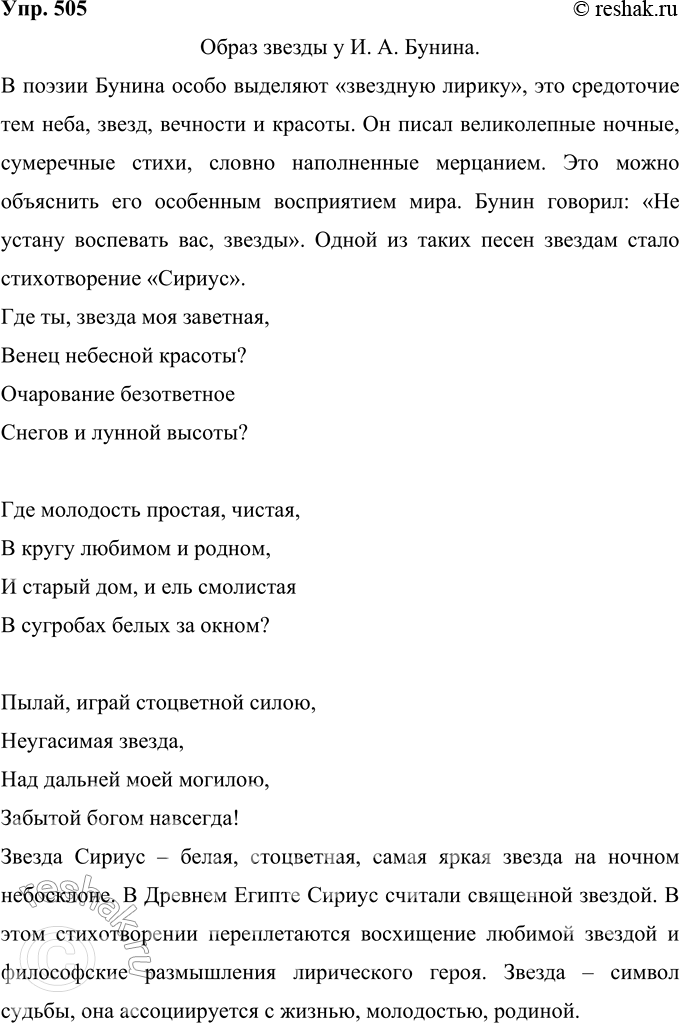 Упр. 505 © reshak.ru

Образ звезды у И. А. Бунина.

В поэзии Бунина особо выделяют «звездную лирику», это средоточие тем неба, звезд, вечности и красоты. Он писал великолепные ночные, сумеречные стихи, словно наполненные мерцанием. Это можно объяснить его особенным восприятием мира. Бунин говорил: «Не устану воспевать вас, звезды». Одной из таких песен звездам стало стихотворение «Сириус».

Где ты, звезда моя заветная,
Венец небесной красоты?
Очарование безответное
Снегов и лунной высоты?

Где молодость простая, чистая,
В кругу любимом и родном,
И старый дом, и ель смолистая
В сугробах белых за окном?

Пылай, играй стоцветной силою,
Неугасимая звезда,
Над дальней моей могилою,
Забытой богом навсегда!

Звезда Сириус – белая, стоцветная, самая яркая звезда на ночном небосклоне. В Древнем Египте Сириус считали священной звездой. В этом стихотворении переплетаются восхищение любимой звездой и философские размышления лирического героя. Звезда – символ судьбы, она ассоциируется с жизнью, молодостью, родиной.

reshak.ru